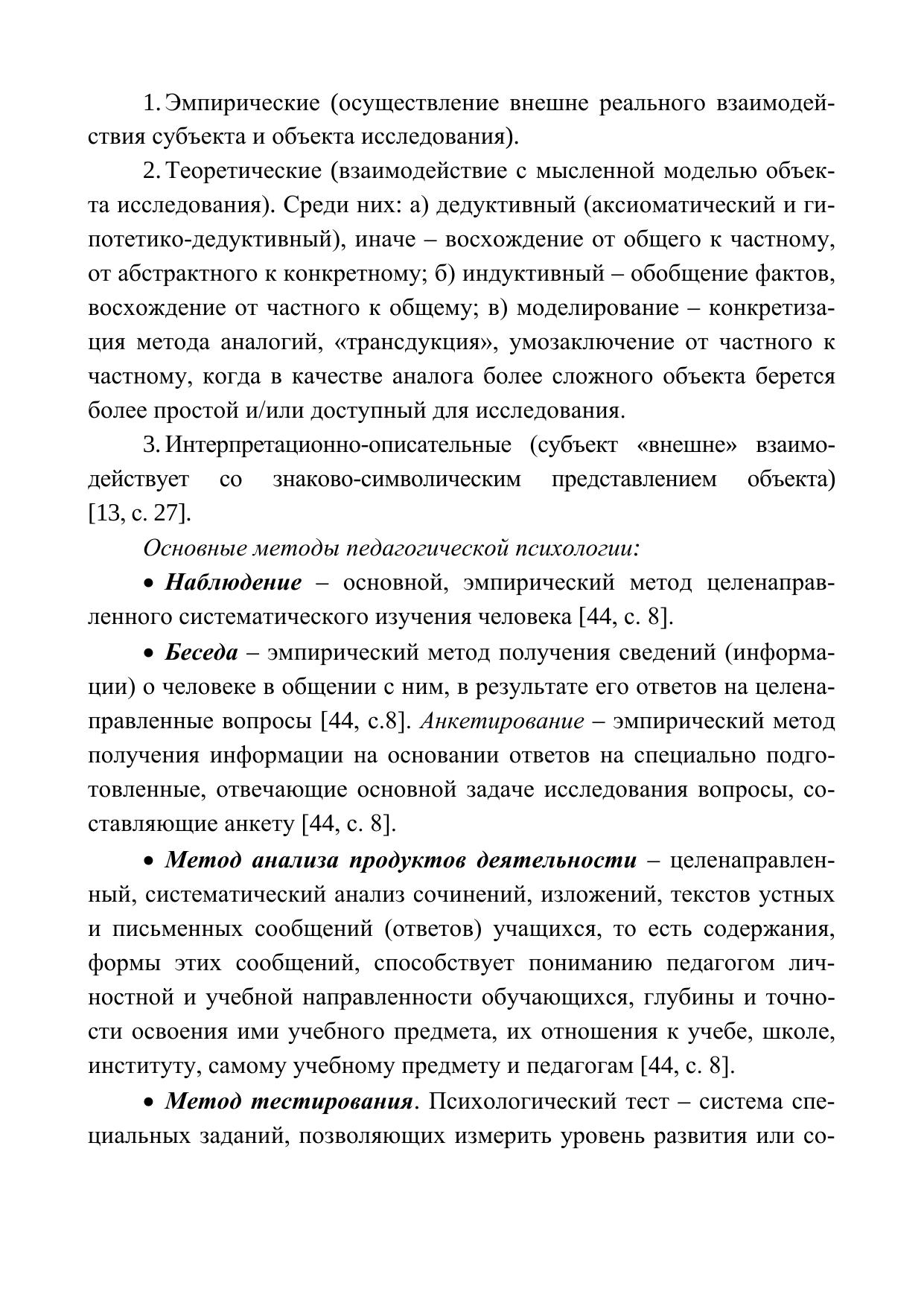 1. Эмпирические (осуществление внешне реального взаимодействия субъекта и объекта исследования).

2. Теоретические (взаимодействие с мысленной моделью объекта исследования). Среди них: а) дедуктивный (аксиоматический и гипотетико-дедуктивный), иначе – восхождение от общего к частному, от абстрактного к конкретному; б) индуктивный – обобщение фактов, восхождение от частного к общему; в) моделирование – конкретизация метода аналогий, «трансдукция», умозаключение от частного к частному, когда в качестве аналога более сложного объекта берется более простой и/или доступный для исследования.

3. Интерпретационно-описательные (субъект «внешне» взаимодействует со знаково-символическим представлением объекта) [13, с. 27].

Основные методы педагогической психологии:

• Наблюдение – основной, эмпирический метод целенаправленного систематического изучения человека [44, с. 8].

• Беседа – эмпирический метод получения сведений (информации) о человеке в общении с ним, в результате его ответов на целенаправленные вопросы [44, с.8]. Анкетирование – эмпирический метод получения информации на основании ответов на специально подготовленные, отвечающие основной задаче исследования вопросы, составляющие анкету [44, с. 8].

• Метод анализа продуктов деятельности – целенаправленный, систематический анализ сочинений, изложений, текстов устных и письменных сообщений (ответов) учащихся, то есть содержания, формы этих сообщений, способствует пониманию педагогом личностной и учебной направленности обучающихся, глубины и точности освоения ими учебного предмета, их отношения к учебе, школе, институту, самому учебному предмету и педагогам [44, с. 8].

• Метод тестирования. Психологический тест – система специальных заданий, позволяющих измерить уровень развития или со-